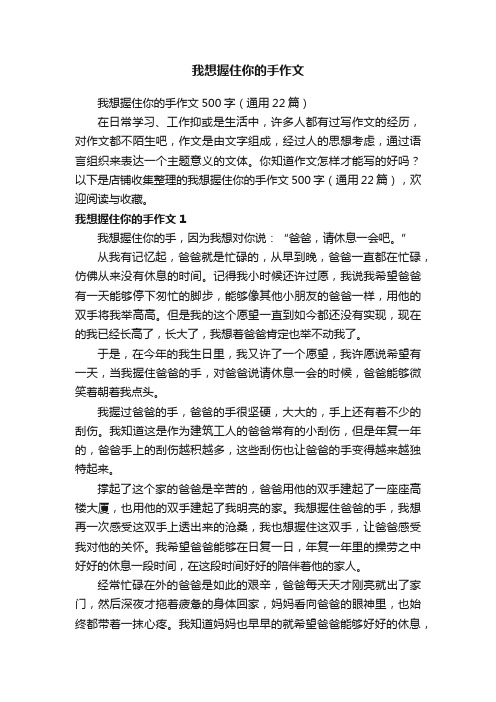 我想握住你的手作文

我想握住你的手作文 500 字（通用 22 篇）

在日常学习、工作抑或是生活中，许多人都有过写作文的经历，对作文都不陌生吧，作文是由文字组成，经过人的思想考虑，通过语言组织来表达一个主题意义的文体。你知道作文怎样才能写的好吗？以下是店铺收集整理的我想握住你的手作文 500 字（通用 22 篇），欢迎阅读与收藏。

我想握住你的手作文 1

我想握住你的手，因为我想对你说：“爸爸，请休息一会吧。”

从我有记忆起，爸爸就是忙碌的，从早到晚，爸爸一直都在忙碌，仿佛从来没有休息的时间。记得我小时候还许过愿，我说我希望爸爸有一天能够停下匆忙的脚步，能够像其他小朋友的爸爸一样，用他的双手将我举高高。但是我的这个愿望一直到如今都还没有实现，现在的我已经长高了，长大了，我想着爸爸肯定也举不动我了。

于是，在今年的我生日里，我又许了一个愿望，我许愿说希望有一天，当我握住爸爸的手，对爸爸说请休息一会的时候，爸爸能够微笑着朝着我点头。

我握过爸爸的手，爸爸的手很坚硬，大大的，手上还有着不少的刮伤。我知道这是作为建筑工人的爸爸常有的小刮伤，但是年复一年的，爸爸手上的刮伤越积越多，这些刮伤也让爸爸的手变得越来越独特起来。

撑起了这个家的爸爸是辛苦的，爸爸用他的双手建起了一座座高楼大厦，也用他的双手建起了我明亮的家。我想握住爸爸的手，我想再一次感受这双手上透出来的沧桑，我也想握住这双手，让爸爸感受我对他的关怀。我希望爸爸能够在日复一日，年复一年里的操劳之中好好的休息一段时间，在这段时间好好的陪伴着他的家人。

经常忙碌在外的爸爸是如此的艰辛，爸爸每天天才刚亮就出了家门，然后深夜才拖着疲惫的身体回家，妈妈看向爸爸的眼神里，也始终都带着一抹心疼。我知道妈妈也早早的就希望爸爸能够好好的休息，